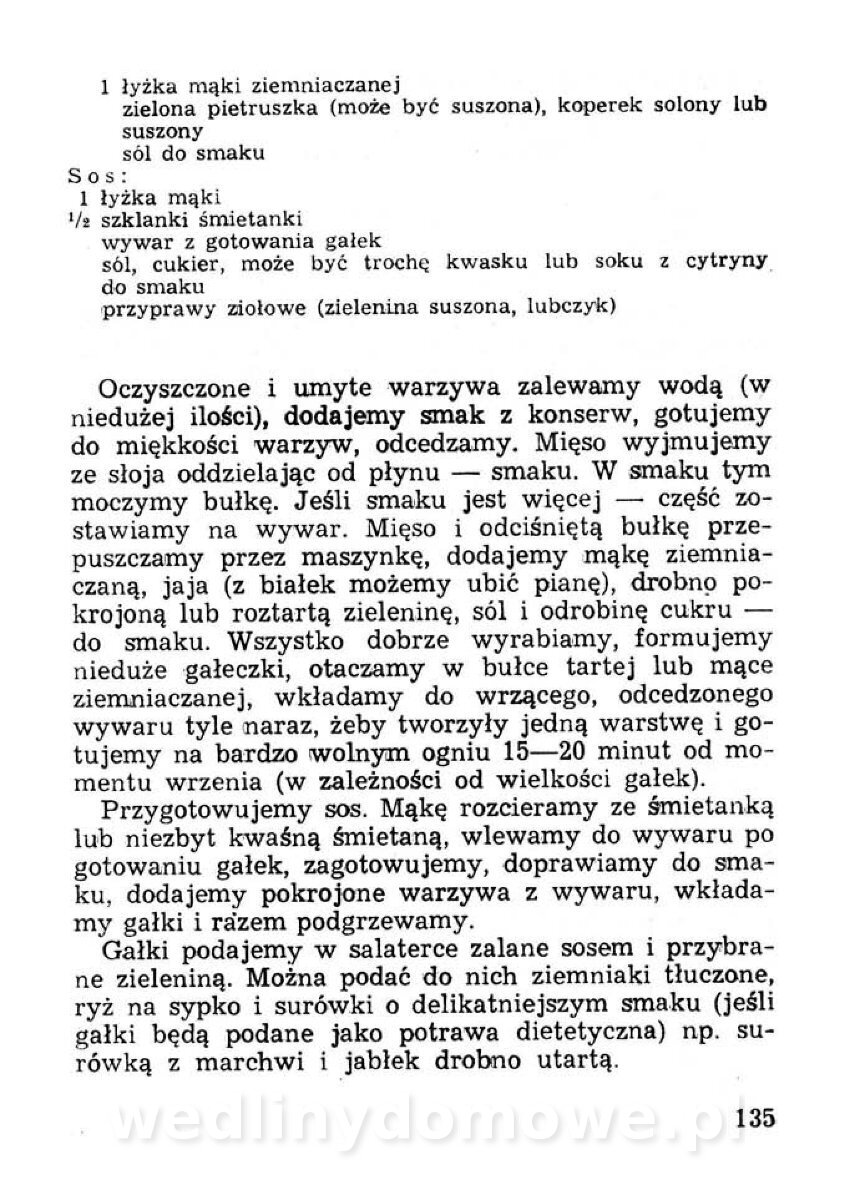 1 łyżka mąki ziemniaczanej
zielona pietruszka (może być suszona), koperek solony lub suszony
sól do smaku
Sos:
1 łyżka mąki
$\frac{1}{2}$ szklanki śmietanki
wywar z gotowania gałek
sól, cukier, może być trochę kwasku lub soku z cytryny do smaku
przyprawy ziołowe (zielenina suszona, lubczyk)

Oczyszczone i umyte warzywa zalewamy wodą (w niedużej ilości), dodajemy smak z konserw, gotujemy do miękkości warzyw, odcedzamy. Mięso wyjmujemy ze słoja oddzielając od płynu — smaku. W smaku tym moczymy bułkę. Jeśli smaku jest więcej — część zostawiamy na wywar. Mięso i odciśniętą bułkę przepuszczamy przez maszynkę, dodajemy mąkę ziemniaczaną, jaja (z białek możemy ubić pianę), drobno pokrojoną lub roztartą zieleninę, sól i odrobinę cukru — do smaku. Wszystko dobrze wyrabiamy, formujemy nieduże gałeczki, otaczamy w bułce tartej lub mące ziemniaczanej, wkładamy do wrzącego, odcedzonego wywaru tyle naraz, żeby tworzyły jedną warstwę i gotujemy na bardzo wolnym ogniu 15—20 minut od momentu wrzenia (w zależności od wielkości gałek).

Przygotowujemy sos. Mąkę rozcieramy ze śmietanką lub niezbyt kwaśną śmietaną, wlewamy do wywaru po gotowaniu gałek, zagotowujemy, doprawiamy do smaku, dodajemy pokrojone warzywa z wywaru, wkładamy gałki i razem podgrzewamy.

Gałki podajemy w salaterce zalane sosem i przybrane zieleniną. Można podać do nich ziemniaki tłuczone, ryż na sypko i surówki o delikatniejszym smaku (jeśli gałki będą podane jako potrawa dietetyczna) np. surówką z marchwi i jabłek drobno utartą.

wedlinydomowe.pl

135